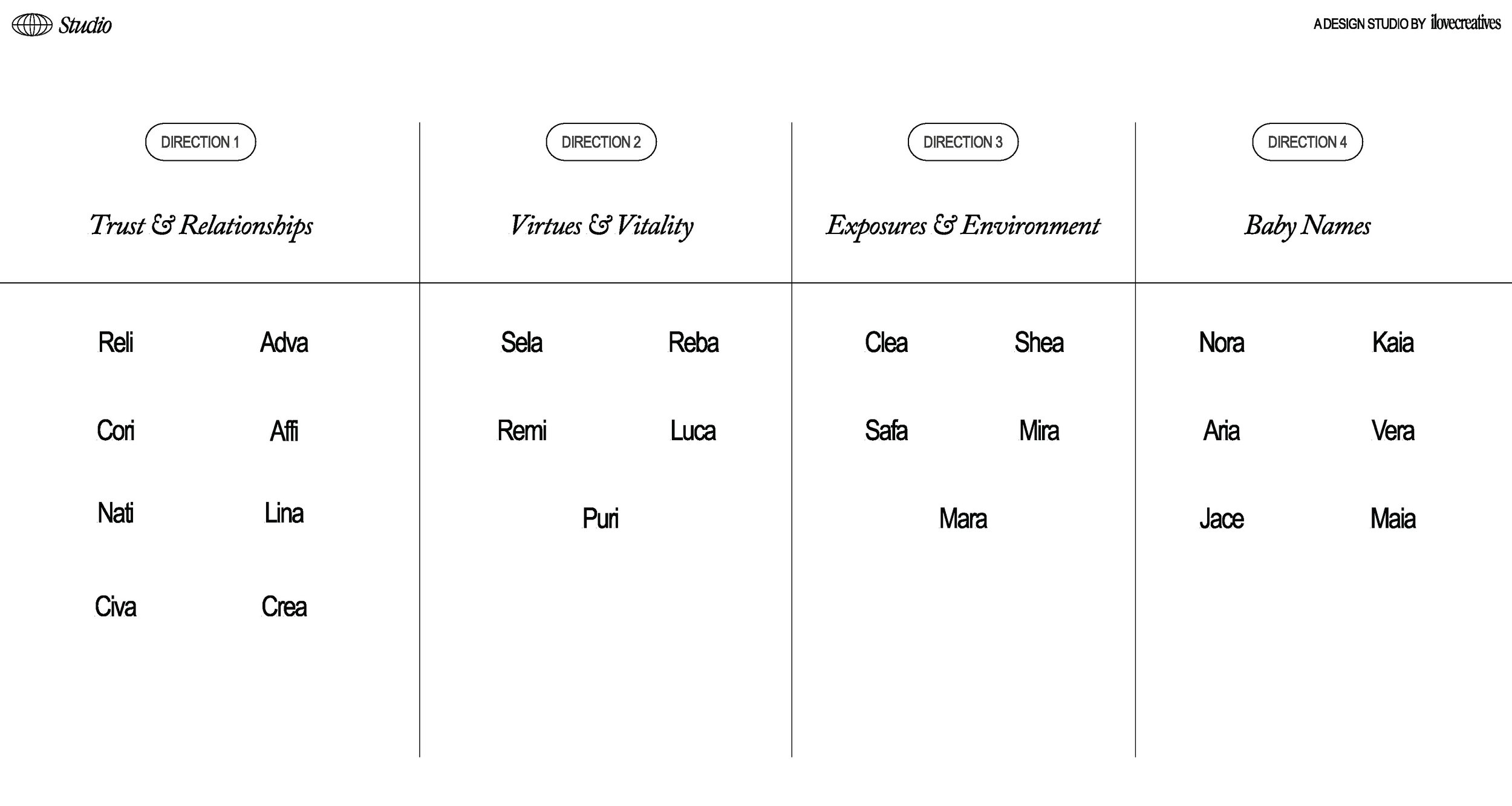 Studio

A DESIGN STUDIO BY ilovecreatives

DIRECTION 1

Trust & Relationships

Reli
Adva
Cori
Affi
Nati
Lina
Civa
Crea

DIRECTION 2

Virtues & Vitality

Sela
Reba
Remi
Luca
Puri

DIRECTION 3

Exposures & Environment

Clea
Shea
Safa
Mira
Mara

DIRECTION 4

Baby Names

Nora
Kaia
Aria
Vera
Jace
Maia